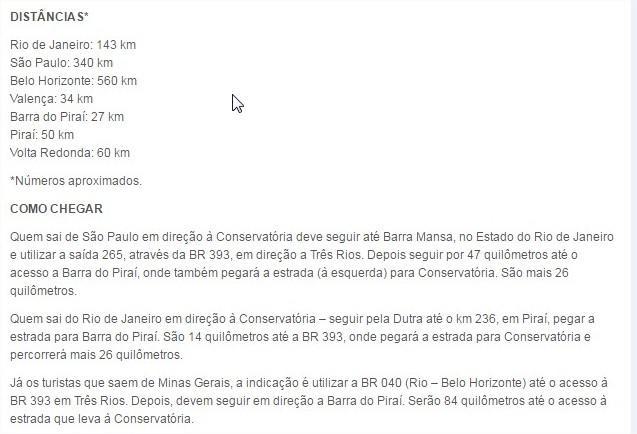 DISTÂNCIAS*

Rio de Janeiro: 143 km
São Paulo: 340 km
Belo Horizonte: 560 km
Valença: 34 km
Barra do Piraí: 27 km
Piraí: 50 km
Volta Redonda: 60 km

*Números aproximados.

COMO CHEGAR

Quem sai de São Paulo em direção à Conservatória deve seguir até Barra Mansa, no Estado do Rio de Janeiro e utilizar a saída 265, através da BR 393, em direção a Três Rios. Depois seguir por 47 quilômetros até o acesso a Barra do Piraí, onde também pegará a estrada (à esquerda) para Conservatória. São mais 26 quilômetros.

Quem sai do Rio de Janeiro em direção à Conservatória – seguir pela Dutra até o km 236, em Piraí, pegar a estrada para Barra do Piraí. São 14 quilômetros até a BR 393, onde pegará a estrada para Conservatória e percorrerá mais 26 quilômetros.

Já os turistas que saem de Minas Gerais, a indicação é utilizar a BR 040 (Rio – Belo Horizonte) até o acesso à BR 393 em Três Rios. Depois, devem seguir em direção a Barra do Piraí. Serão 84 quilômetros até o acesso à estrada que leva à Conservatória.